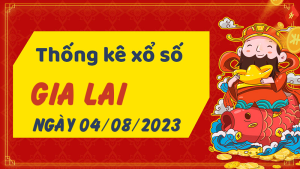 Thống kê xổ số

GIA LAI

NGÀY 04/08/2023